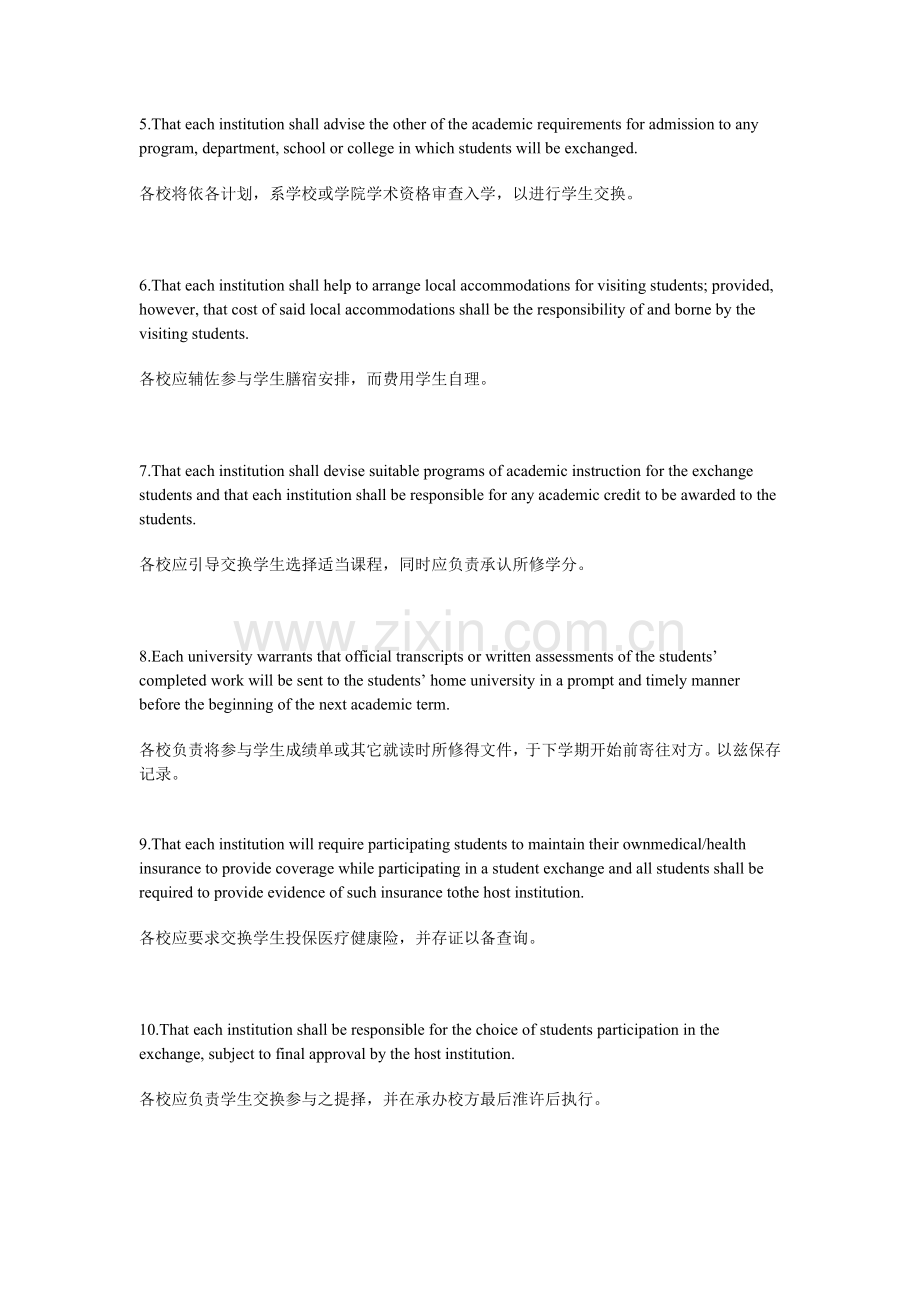 5.That each institution shall advise the other of the academic requirements for admission to any program, department, school or college in which students will be exchanged.

各校将依各计划，系学校或学院学术资格审查入学，以进行学生交换。

6.That each institution shall help to arrange local accommodations for visiting students; provided, however, that cost of said local accommodations shall be the responsibility of and borne by the visiting students.

各校应辅佐参与学生膳宿安排，而费用学生自理。

7.That each institution shall devise suitable programs of academic instruction for the exchange students and that each institution shall be responsible for any academic credit to be awarded to the students.

各校应引导交换学生选择适当课程，同时应负责承认所修学分。

8.Each university warrants that official transcripts or written assessments of the students' completed work will be sent to the students' home university in a prompt and timely manner before the beginning of the next academic term.

各校负责将参与学生成绩单或其它就读时所修得文件，于下学期开始前寄往对方。以兹保存记录。

9.That each institution will require participating students to maintain their ownmedical/health insurance to provide coverage while participating in a student exchange and all students shall be required to provide evidence of such insurance tothe host institution.

各校应要求交换学生投保医疗健康险，并存证以备查询。

10.That each institution shall be responsible for the choice of students participation in the exchange, subject to final approval by the host institution.

各校应负责学生交换参与之提择，并在承办校方最后淮许后执行。

www.zixin.com.cn